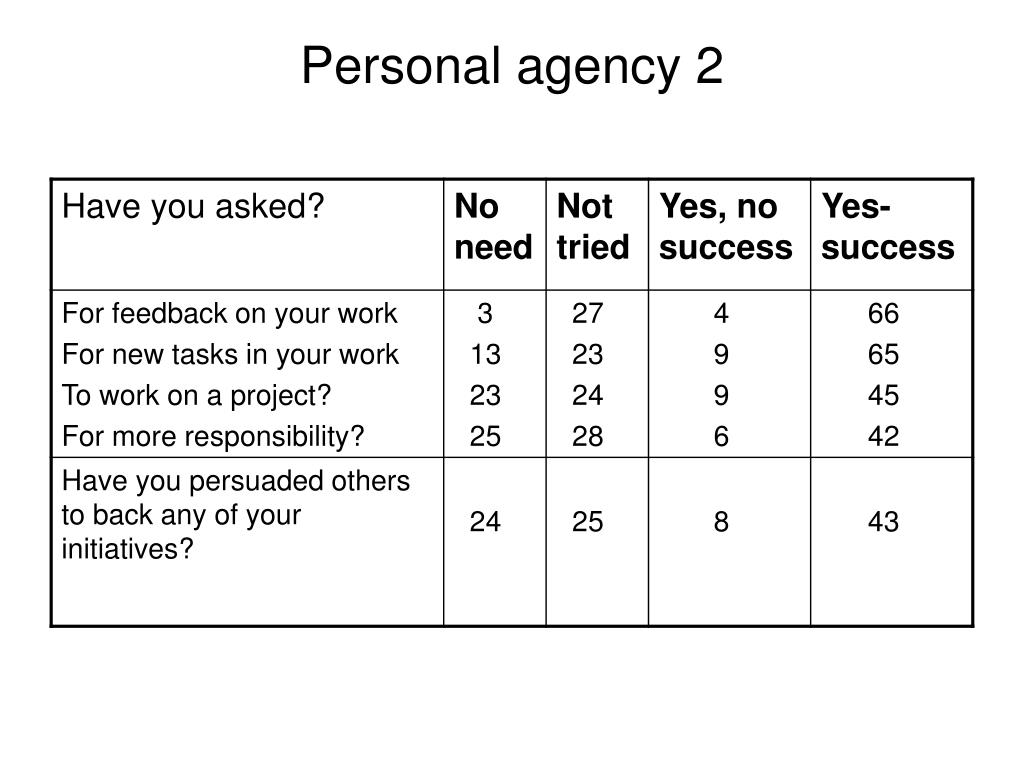 Personal agency 2

| Have you asked? | No need | Not tried | Yes, no success | Yes-success |
|---|---|---|---|---|
| For feedback on your work | 3 | 27 | 4 | 66 |
| For new tasks in your work | 13 | 23 | 9 | 65 |
| To work on a project? | 23 | 24 | 9 | 45 |
| For more responsibility? | 25 | 28 | 6 | 42 |
| Have you persuaded others to back any of your initiatives? | 24 | 25 | 8 | 43 |